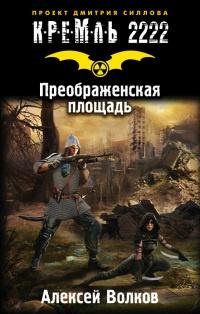 ПРОЕКТ ДМИТРИЯ СИЛЛОВА
К·Р·Е·М·Л·Ь 2222

Преображенская площадь

Алексей Волков